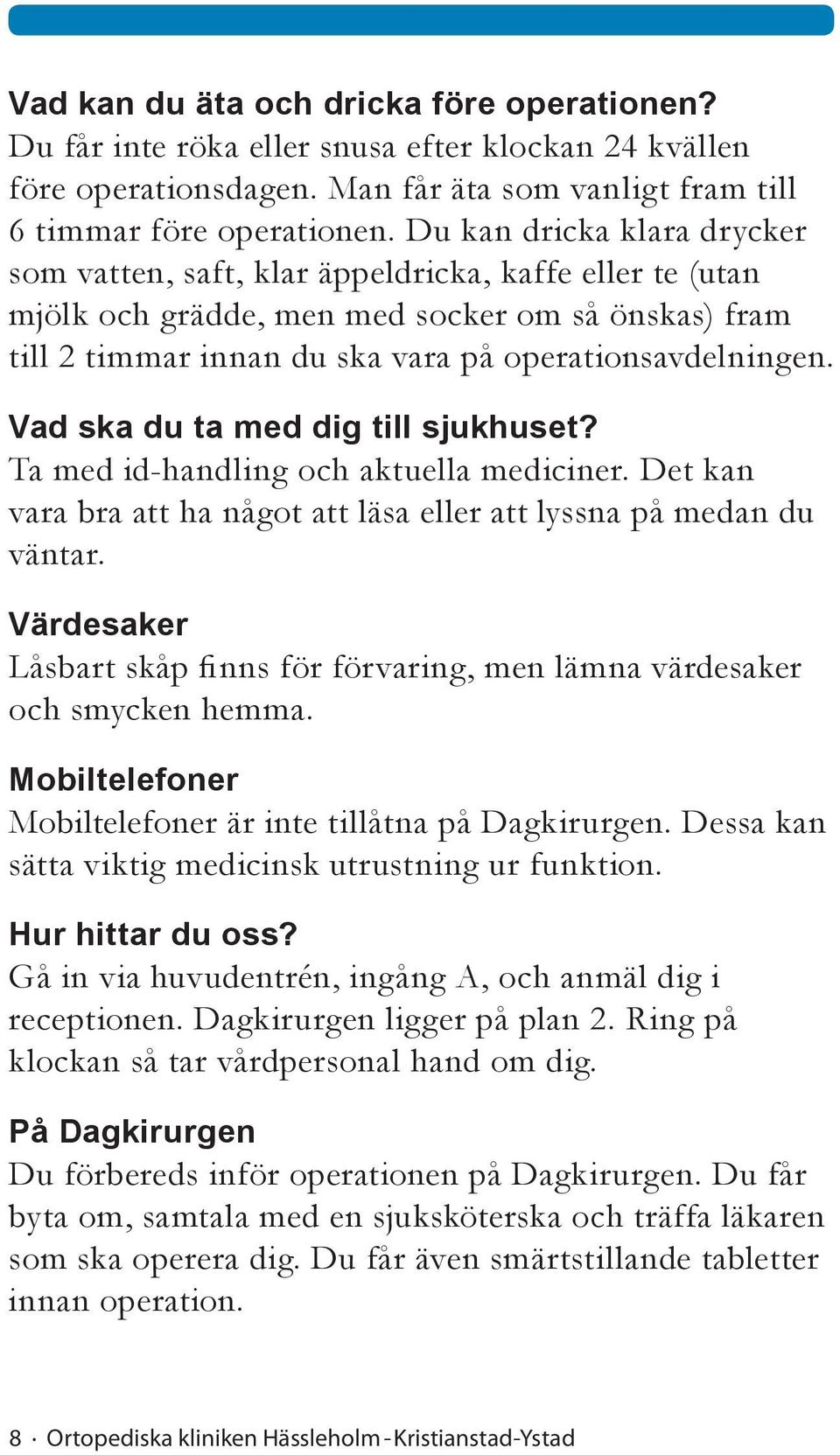 Vad kan du äta och dricka före operationen?
Du får inte röka eller snusa efter klockan 24 kvällen före operationsdagen. Man får äta som vanligt fram till 6 timmar före operationen. Du kan dricka klara drycker som vatten, saft, klar äppeldricka, kaffe eller te (utan mjölk och grädde, men med socker om så önskas) fram till 2 timmar innan du ska vara på operationsavdelningen.

Vad ska du ta med dig till sjukhuset?
Ta med id-handling och aktuella mediciner. Det kan vara bra att ha något att läsa eller att lyssna på medan du väntar.

Värdesaker
Låsbart skåp finns för förvaring, men lämna värdesaker och smycken hemma.

Mobiltelefoner
Mobiltelefoner är inte tillåtna på Dagkirurgen. Dessa kan sätta viktig medicinsk utrustning ur funktion.

Hur hittar du oss?
Gå in via huvudentrén, ingång A, och anmäl dig i receptionen. Dagkirurgen ligger på plan 2. Ring på klockan så tar vårdpersonal hand om dig.

På Dagkirurgen
Du förbereds inför operationen på Dagkirurgen. Du får byta om, samtala med en sjuksköterska och träffa läkaren som ska operera dig. Du får även smärtstillande tabletter innan operation.

8 · Ortopediska kliniken Hässleholm-Kristianstad-Ystad